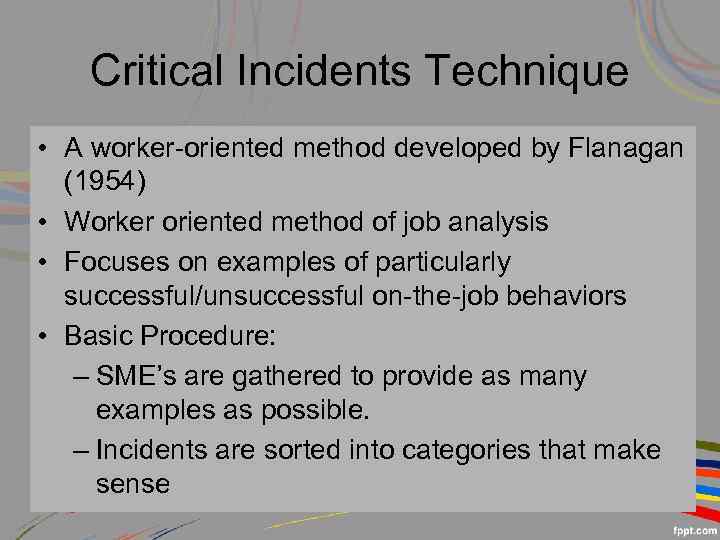 Critical Incidents Technique

• A worker-oriented method developed by Flanagan (1954)
• Worker oriented method of job analysis
• Focuses on examples of particularly successful/unsuccessful on-the-job behaviors
• Basic Procedure:
– SME's are gathered to provide as many examples as possible.
– Incidents are sorted into categories that make sense

fppt.com